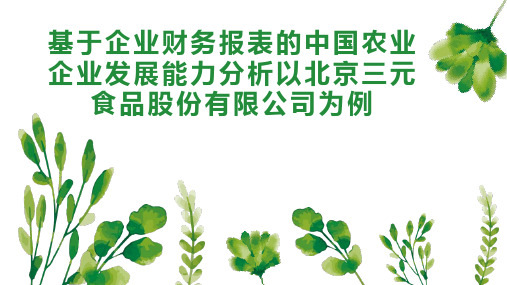 基于企业财务报表的中国农业企业发展能力分析以北京三元食品股份有限公司为例